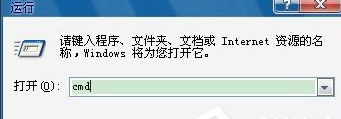 运行

?

X

请键入程序、文件夹、文档或 Internet 资源的名称，Windows 将为您打开它。

打开(O): cmd